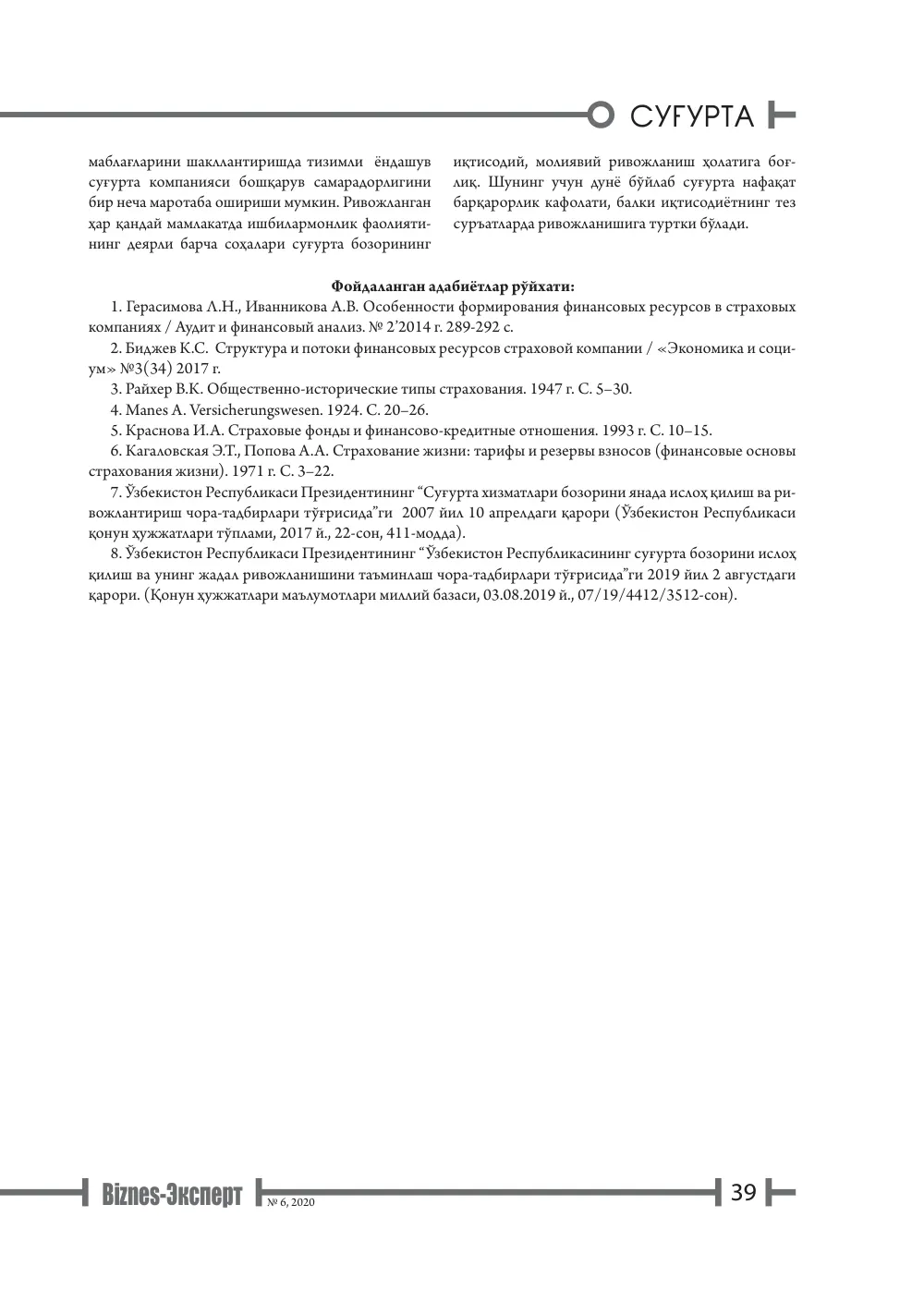 СУҒУРТА

маблағларини шакллантиришда тизимли ёндашув суғурта компанияси бошқарув самарадорлигини бир неча маротаба ошириши мумкин. Ривожланган ҳар қандай мамлакатда ишбилармонлик фаолиятининг деярли барча соҳалари суғурта бозорининг

иқтисодий, молиявий ривожланиш ҳолатига боғлиқ. Шунинг учун дунё бўйлаб суғурта нафақат барқарорлик кафолати, балки иқтисодиётнинг тез суръатларда ривожланишига туртки бўлади.

Фойдаланган адабиётлар рўйхати:

1. Герасимова Л.Н., Иванникова А.В. Особенности формирования финансовых ресурсов в страховых компаниях / Аудит и финансовый анализ. № 2'2014 г. 289-292 с.

2. Биджев К.С. Структура и потоки финансовых ресурсов страховой компании / «Экономика и социум» №3(34) 2017 г.

3. Райхер В.К. Общественно-исторические типы страхования. 1947 г. С. 5–30.

4. Manes A. Versicherungswesen. 1924. С. 20–26.

5. Краснова И.А. Страховые фонды и финансово-кредитные отношения. 1993 г. С. 10–15.

6. Кагаловская Э.Т., Попова А.А. Страхование жизни: тарифы и резервы взносов (финансовые основы страхования жизни). 1971 г. С. 3–22.

7. Ўзбекистон Республикаси Президентининг "Суғурта хизматлари бозорини янада ислоҳ қилиш ва ривожлантириш чора-тадбирлари тўғрисида"ги 2007 йил 10 апрелдаги қарори (Ўзбекистон Республикаси қонун ҳужжатлари тўплами, 2017 й., 22-сон, 411-модда).

8. Ўзбекистон Республикаси Президентининг "Ўзбекистон Республикасининг суғурта бозорини ислоҳ қилиш ва унинг жадал ривожланишини таъминлаш чора-тадбирлари тўғрисида"ги 2019 йил 2 августдаги қарори. (Қонун ҳужжатлари маълумотлари миллий базаси, 03.08.2019 й., 07/19/4412/3512-сон).

Biznes-Эксперт № 6, 2020

39